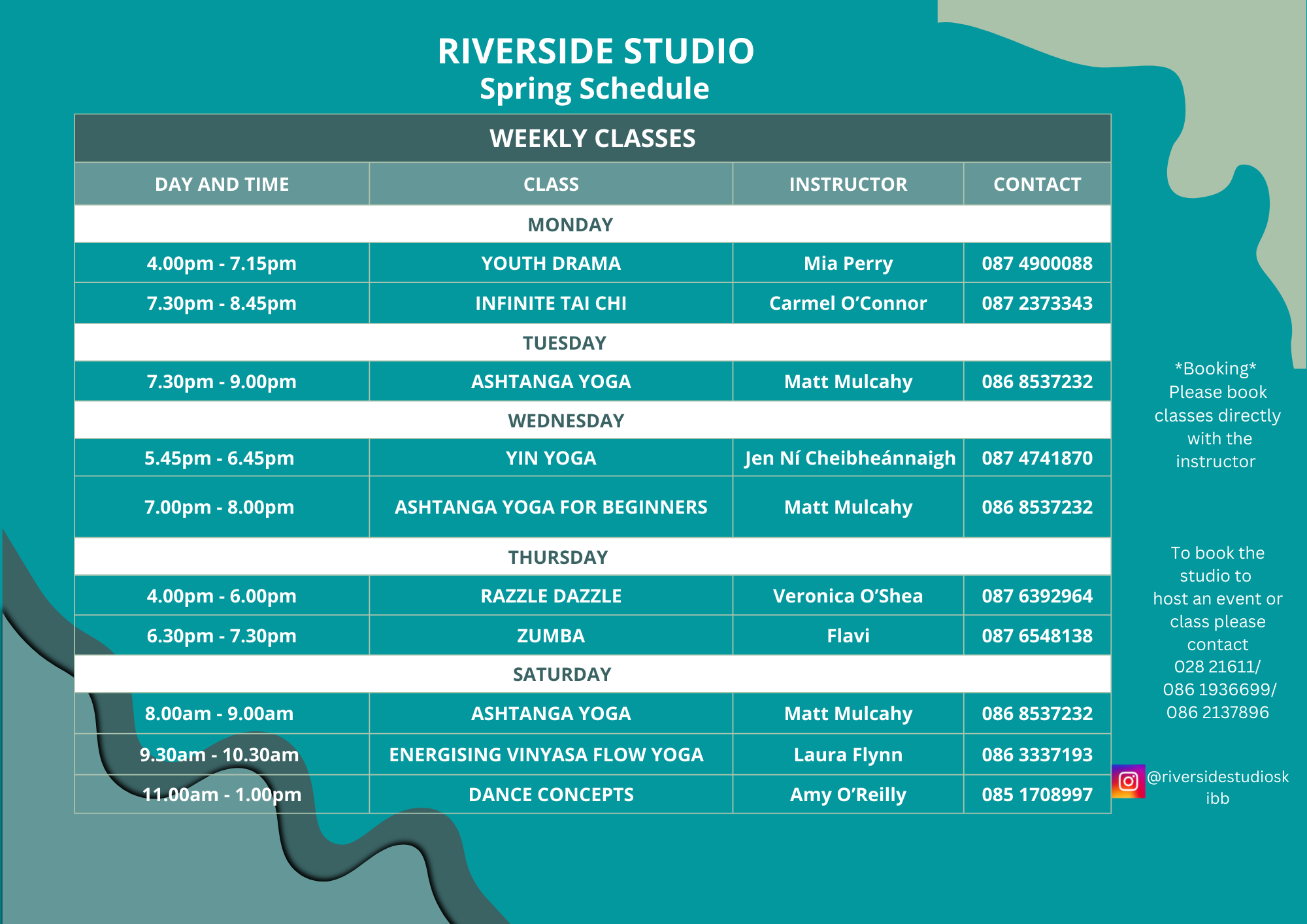 RIVERSIDE STUDIO
Spring Schedule

| WEEKLY CLASSES | | | |
|---|---|---|---|
| DAY AND TIME | CLASS | INSTRUCTOR | CONTACT |
| MONDAY | | | |
| 4.00pm - 7.15pm | YOUTH DRAMA | Mia Perry | 087 4900088 |
| 7.30pm - 8.45pm | INFINITE TAI CHI | Carmel O'Connor | 087 2373343 |
| TUESDAY | | | |
| 7.30pm - 9.00pm | ASHTANGA YOGA | Matt Mulcahy | 086 8537232 |
| WEDNESDAY | | | |
| 5.45pm - 6.45pm | YIN YOGA | Jen Ní Cheibheánnaigh | 087 4741870 |
| 7.00pm - 8.00pm | ASHTANGA YOGA FOR BEGINNERS | Matt Mulcahy | 086 8537232 |
| THURSDAY | | | |
| 4.00pm - 6.00pm | RAZZLE DAZZLE | Veronica O'Shea | 087 6392964 |
| 6.30pm - 7.30pm | ZUMBA | Flavi | 087 6548138 |
| SATURDAY | | | |
| 8.00am - 9.00am | ASHTANGA YOGA | Matt Mulcahy | 086 8537232 |
| 9.30am - 10.30am | ENERGISING VINYASA FLOW YOGA | Laura Flynn | 086 3337193 |
| 11.00am - 1.00pm | DANCE CONCEPTS | Amy O'Reilly | 085 1708997 |

*Booking* Please book classes directly with the instructor

To book the studio to host an event or class please contact 028 21611/ 086 1936699/ 086 2137896

@riversidestudioskibb